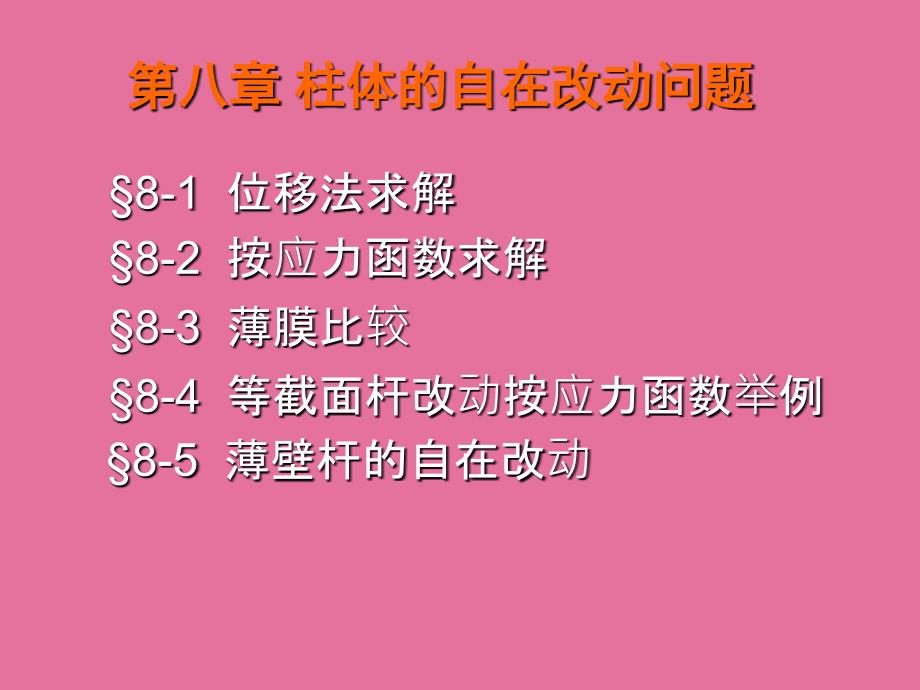 第八章 柱体的自在改动问题

§8-1 位移法求解

§8-2 按应力函数求解

§8-3 薄膜比较

§8-4 等截面杆改动按应力函数举例

§8-5 薄壁杆的自在改动